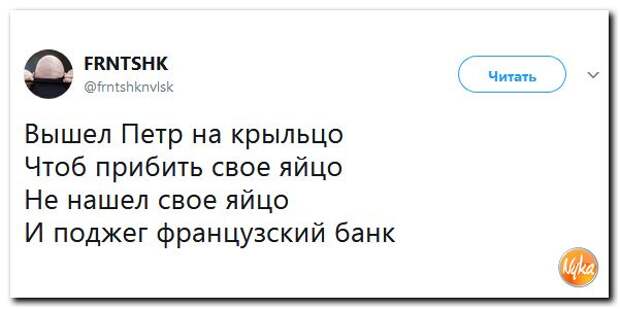 FRNTSHK
@frntshknvlsk

Читать

Вышел Петр на крыльцо
Чтоб прибить свое яйцо
Не нашел свое яйцо
И поджег французский банк

Nyka